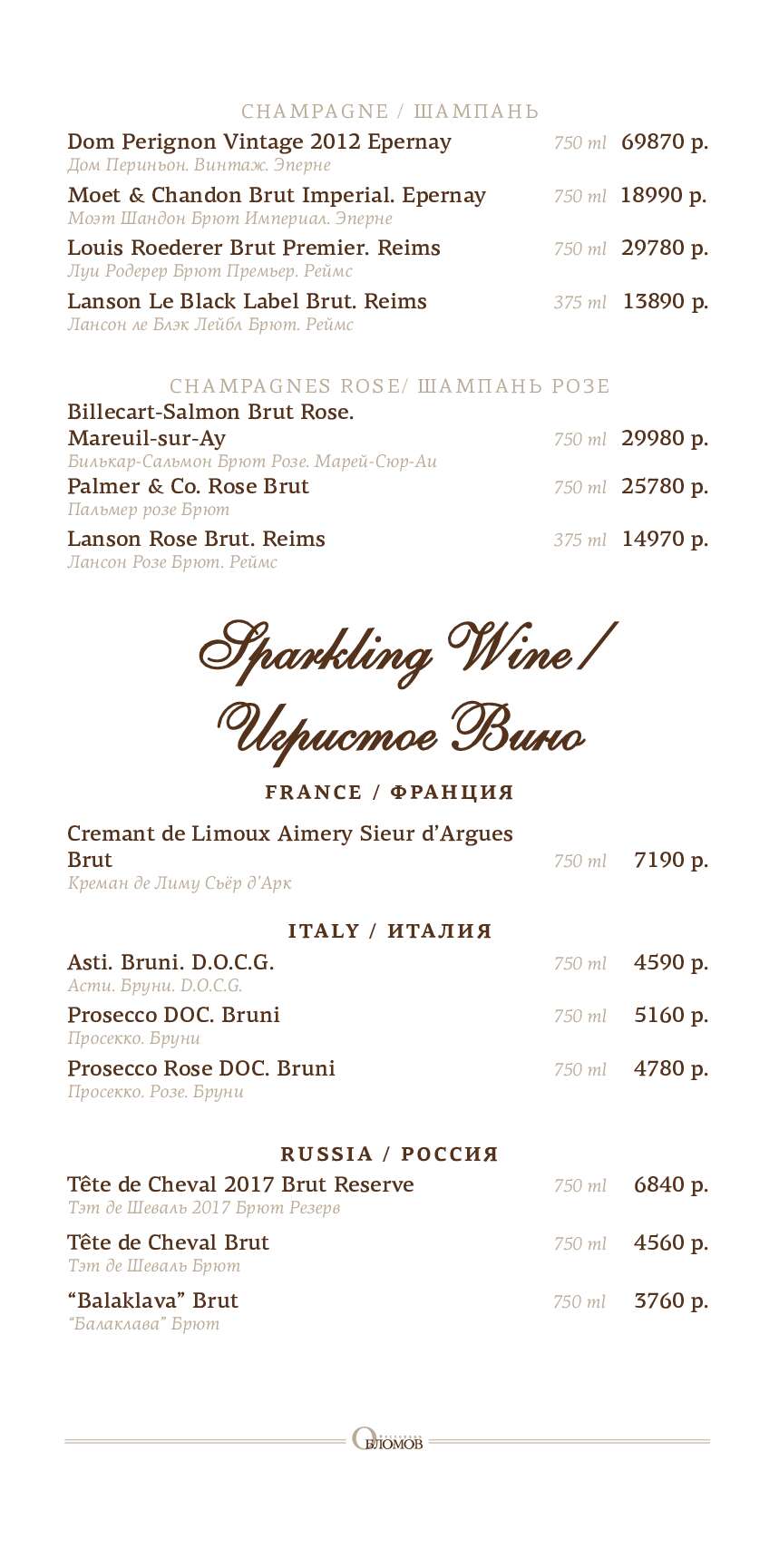 CHAMPAGNE / ШАМПАНЬ

Dom Perignon Vintage 2012 Epernay 750 ml 69870 р.
Дом Периньон. Винтаж. Эперне

Moet & Chandon Brut Imperial. Epernay 750 ml 18990 р.
Моэт Шандон Брют Империал. Эперне

Louis Roederer Brut Premier. Reims 750 ml 29780 р.
Луи Родерер Брют Премьер. Реймс

Lanson Le Black Label Brut. Reims 375 ml 13890 р.
Лансон ле Блэк Лейбл Брют. Реймс

CHAMPAGNES ROSE/ ШАМПАНЬ РОЗЕ

Billecart-Salmon Brut Rose. Mareuil-sur-Ay 750 ml 29980 р.
Билькар-Сальмон Брют Розе. Марей-Сюр-Аи

Palmer & Co. Rose Brut 750 ml 25780 р.
Пальмер розе Брют

Lanson Rose Brut. Reims 375 ml 14970 р.
Лансон Розе Брют. Реймс

Sparkling Wine / Игристое Вино

FRANCE / ФРАНЦИЯ

Cremant de Limoux Aimery Sieur d'Argues Brut 750 ml 7190 р.
Креман де Лиму Сьёр д'Арк

ITALY / ИТАЛИЯ

Asti. Bruni. D.O.C.G. 750 ml 4590 р.
Асти. Бруни. D.O.C.G.

Prosecco DOC. Bruni 750 ml 5160 р.
Просекко. Бруни

Prosecco Rose DOC. Bruni 750 ml 4780 р.
Просекко. Розе. Бруни

RUSSIA / РОССИЯ

Tête de Cheval 2017 Brut Reserve 750 ml 6840 р.
Тэт де Шеваль 2017 Брют Резерв

Tête de Cheval Brut 750 ml 4560 р.
Тэт де Шеваль Брют

"Balaklava" Brut 750 ml 3760 р.
"Балаклава" Брют

ОБЛОМОВ